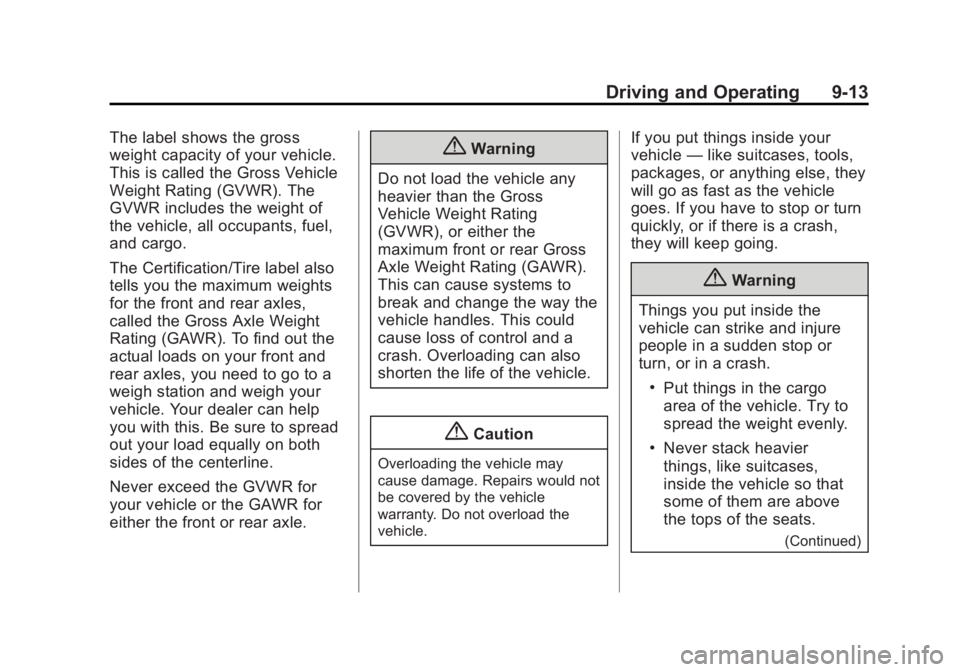 Driving and Operating 9-13

The label shows the gross weight capacity of your vehicle. This is called the Gross Vehicle Weight Rating (GVWR). The GVWR includes the weight of the vehicle, all occupants, fuel, and cargo.

The Certification/Tire label also tells you the maximum weights for the front and rear axles, called the Gross Axle Weight Rating (GAWR). To find out the actual loads on your front and rear axles, you need to go to a weigh station and weigh your vehicle. Your dealer can help you with this. Be sure to spread out your load equally on both sides of the centerline.

Never exceed the GVWR for your vehicle or the GAWR for either the front or rear axle.

Warning

Do not load the vehicle any heavier than the Gross Vehicle Weight Rating (GVWR), or either the maximum front or rear Gross Axle Weight Rating (GAWR). This can cause systems to break and change the way the vehicle handles. This could cause loss of control and a crash. Overloading can also shorten the life of the vehicle.

Caution

Overloading the vehicle may cause damage. Repairs would not be covered by the vehicle warranty. Do not overload the vehicle.

If you put things inside your vehicle — like suitcases, tools, packages, or anything else, they will go as fast as the vehicle goes. If you have to stop or turn quickly, or if there is a crash, they will keep going.

Warning

Things you put inside the vehicle can strike and injure people in a sudden stop or turn, or in a crash.

• Put things in the cargo area of the vehicle. Try to spread the weight evenly.

• Never stack heavier things, like suitcases, inside the vehicle so that some of them are above the tops of the seats.

(Continued)

carmanualsonline.info